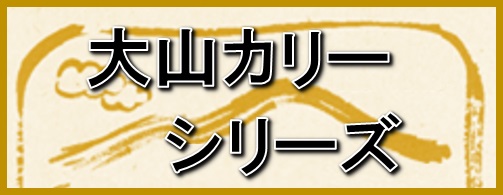 大山カリー
シリーズ